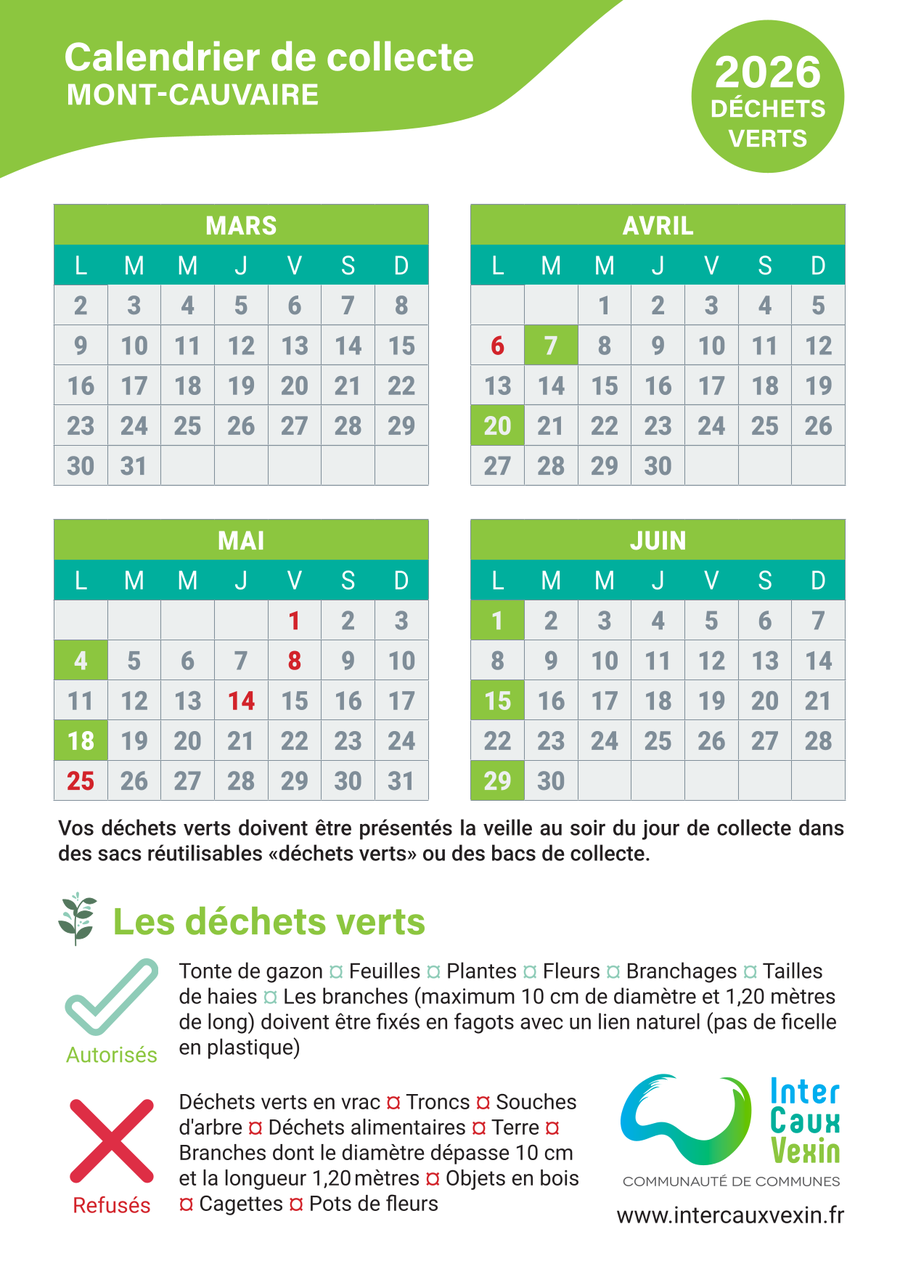 Calendrier de collecte
MONT-CAUVAIRE

2026
DÉCHETS VERTS

MARS

| L | M | M | J | V | S | D |
|---|---|---|---|---|---|---|
| 2 | 3 | 4 | 5 | 6 | 7 | 8 |
| 9 | 10 | 11 | 12 | 13 | 14 | 15 |
| 16 | 17 | 18 | 19 | 20 | 21 | 22 |
| 23 | 24 | 25 | 26 | 27 | 28 | 29 |
| 30 | 31 | | | | | |

AVRIL

| L | M | M | J | V | S | D |
|---|---|---|---|---|---|---|
| | | 1 | 2 | 3 | 4 | 5 |
| 6 | 7 | 8 | 9 | 10 | 11 | 12 |
| 13 | 14 | 15 | 16 | 17 | 18 | 19 |
| 20 | 21 | 22 | 23 | 24 | 25 | 26 |
| 27 | 28 | 29 | 30 | | | |

MAI

| L | M | M | J | V | S | D |
|---|---|---|---|---|---|---|
| | | | | 1 | 2 | 3 |
| 4 | 5 | 6 | 7 | 8 | 9 | 10 |
| 11 | 12 | 13 | 14 | 15 | 16 | 17 |
| 18 | 19 | 20 | 21 | 22 | 23 | 24 |
| 25 | 26 | 27 | 28 | 29 | 30 | 31 |

JUIN

| L | M | M | J | V | S | D |
|---|---|---|---|---|---|---|
| 1 | 2 | 3 | 4 | 5 | 6 | 7 |
| 8 | 9 | 10 | 11 | 12 | 13 | 14 |
| 15 | 16 | 17 | 18 | 19 | 20 | 21 |
| 22 | 23 | 24 | 25 | 26 | 27 | 28 |
| 29 | 30 | | | | | |

Vos déchets verts doivent être présentés la veille au soir du jour de collecte dans des sacs réutilisables «déchets verts» ou des bacs de collecte.

Les déchets verts

Autorisés
Tonte de gazon ¤ Feuilles ¤ Plantes ¤ Fleurs ¤ Branchages ¤ Tailles de haies ¤ Les branches (maximum 10 cm de diamètre et 1,20 mètres de long) doivent être fixés en fagots avec un lien naturel (pas de ficelle en plastique)

Refusés
Déchets verts en vrac ¤ Troncs ¤ Souches d'arbre ¤ Déchets alimentaires ¤ Terre ¤ Branches dont le diamètre dépasse 10 cm et la longueur 1,20 mètres ¤ Objets en bois ¤ Cagettes ¤ Pots de fleurs

Inter Caux Vexin
COMMUNAUTÉ DE COMMUNES
www.intercauxvexin.fr